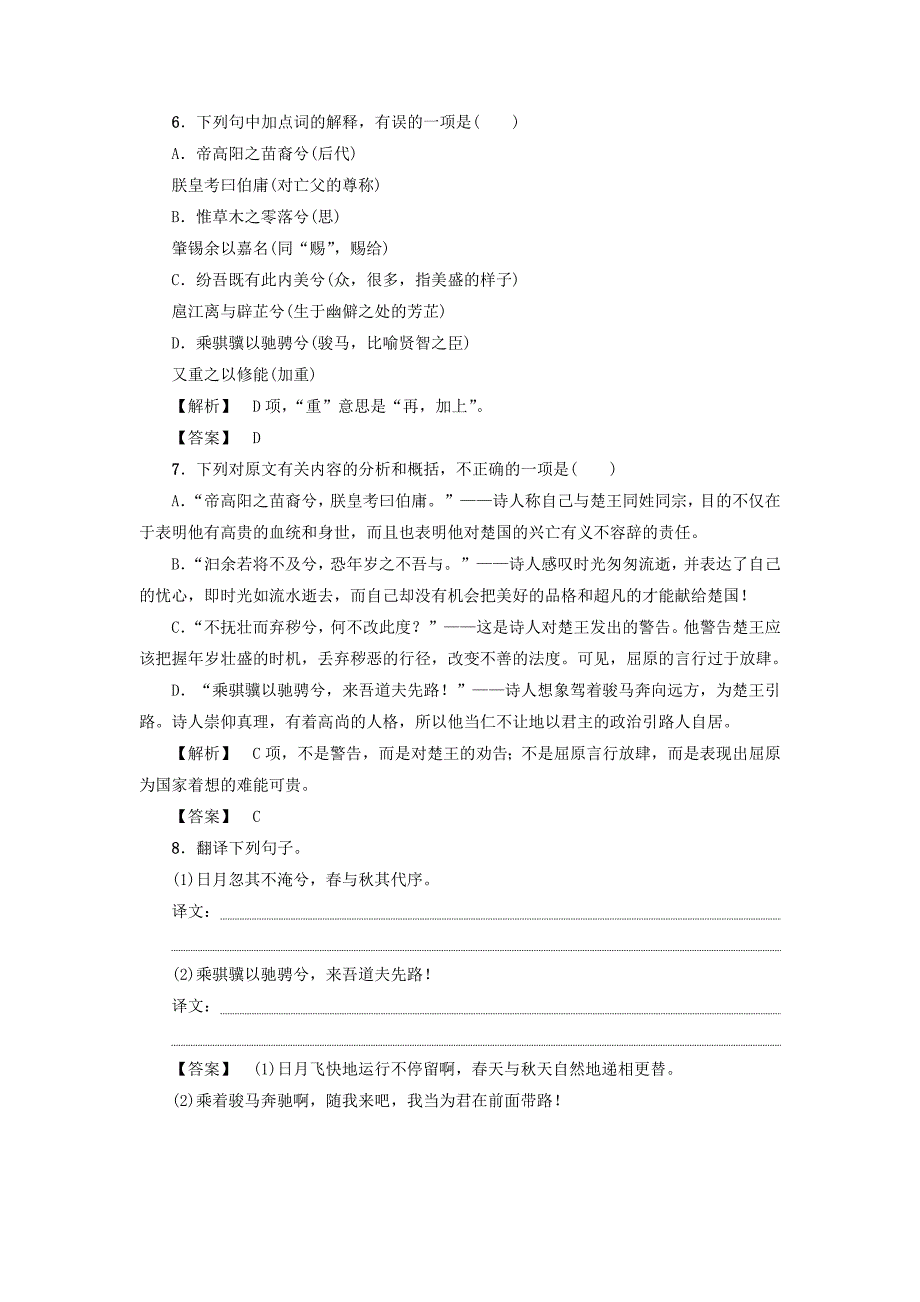 6．下列句中加点词的解释，有误的一项是(　　)

A．帝高阳之苗裔兮(后代)

朕皇考曰伯庸(对亡父的尊称)

B．惟草木之零落兮(思)

肇锡余以嘉名(同“赐”，赐给)

C．纷吾既有此内美兮(众，很多，指美盛的样子)

扈江离与辟芷兮(生于幽僻之处的芳芷)

D．乘骐骥以驰骋兮(骏马，比喻贤智之臣)

又重之以修能(加重)

【解析】　D项，“重”意思是“再，加上”。

【答案】　D

7．下列对原文有关内容的分析和概括，不正确的一项是(　　)

A．“帝高阳之苗裔兮，朕皇考曰伯庸。”——诗人称自己与楚王同姓同宗，目的不仅在于表明他有高贵的血统和身世，而且也表明他对楚国的兴亡有义不容辞的责任。

B．“汩余若将不及兮，恐年岁之不吾与。”——诗人感叹时光匆匆流逝，并表达了自己的忧心，即时光如流水逝去，而自己却没有机会把美好的品格和超凡的才能献给楚国！

C．“不抚壮而弃秽兮，何不改此度？”——这是诗人对楚王发出的警告。他警告楚王应该把握年岁壮盛的时机，丢弃秽恶的行径，改变不善的法度。可见，屈原的言行过于放肆。

D．“乘骐骥以驰骋兮，来吾道夫先路！”——诗人想象驾着骏马奔向远方，为楚王引路。诗人崇仰真理，有着高尚的人格，所以他当仁不让地以君主的政治引路人自居。

【解析】　C项，不是警告，而是对楚王的劝告；不是屈原言行放肆，而是表现出屈原为国家着想的难能可贵。

【答案】　C

8．翻译下列句子。

(1)日月忽其不淹兮，春与秋其代序。

译文：

(2)乘骐骥以驰骋兮，来吾道夫先路！

译文：

【答案】　(1)日月飞快地运行不停留啊，春天与秋天自然地递相更替。

(2)乘着骏马奔驰啊，随我来吧，我当为君在前面带路！